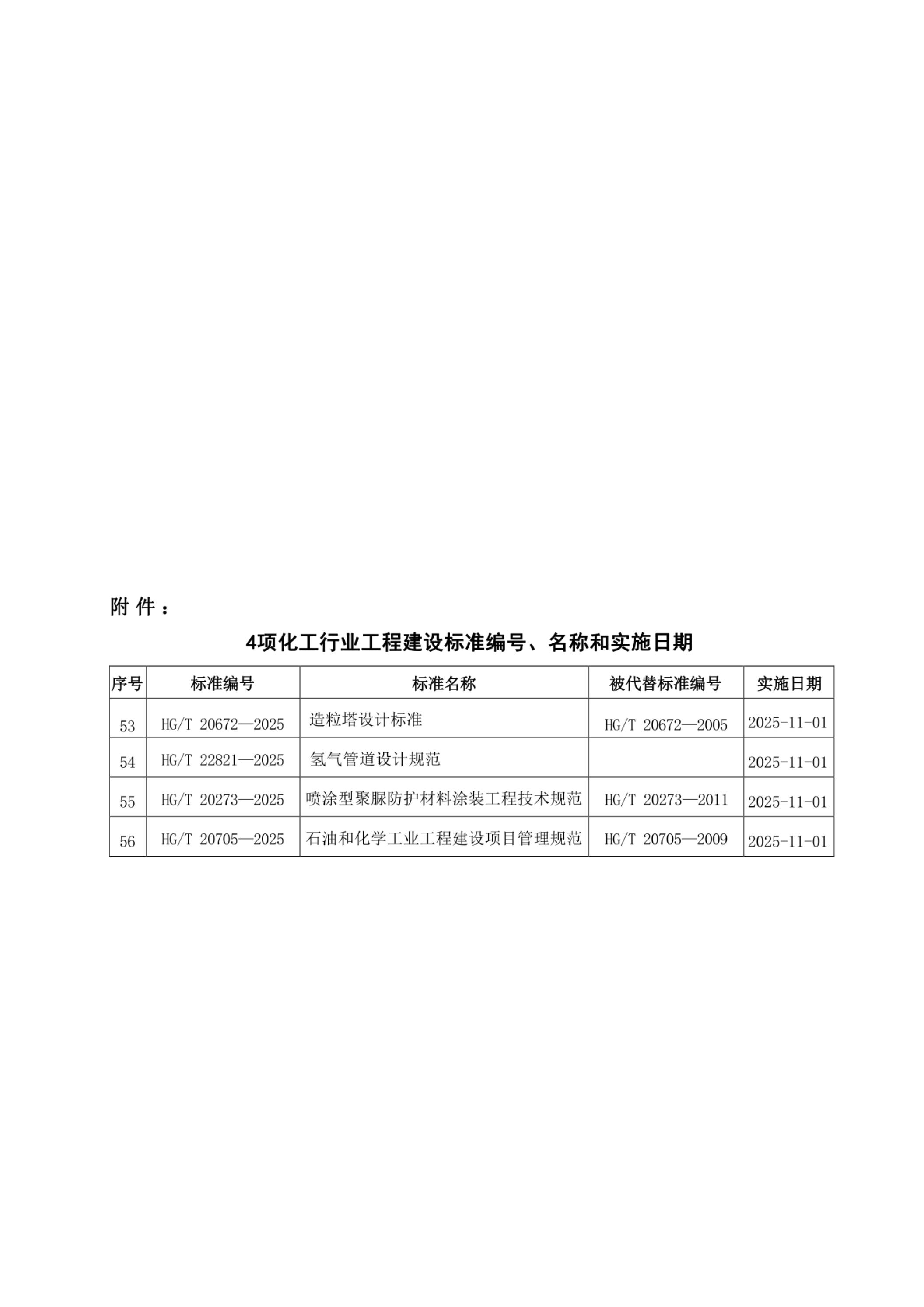 附件：

4项化工行业工程建设标准编号、名称和实施日期

| 序号 | 标准编号 | 标准名称 | 被代替标准编号 | 实施日期 |
|---|---|---|---|---|
| 53 | HG/T 20672—2025 | 造粒塔设计标准 | HG/T 20672—2005 | 2025-11-01 |
| 54 | HG/T 22821—2025 | 氢气管道设计规范 |  | 2025-11-01 |
| 55 | HG/T 20273—2025 | 喷涂型聚脲防护材料涂装工程技术规范 | HG/T 20273—2011 | 2025-11-01 |
| 56 | HG/T 20705—2025 | 石油和化学工业工程建设项目管理规范 | HG/T 20705—2009 | 2025-11-01 |